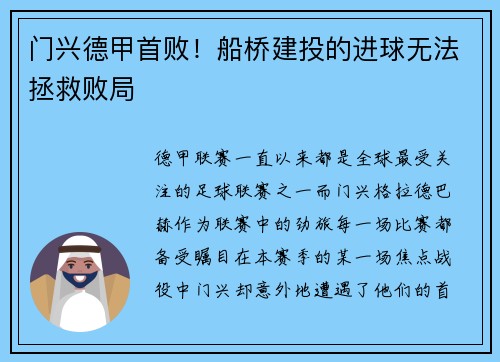 门兴德甲首败！船桥建投的进球无法拯救败局

德甲联赛一直以来都是全球最受关注的足球联赛之一而门兴格拉德巴赫作为联赛中的劲旅每一场比赛都备受瞩目在本赛季的某一场焦点战役中门兴却意外地遭遇了他们的首